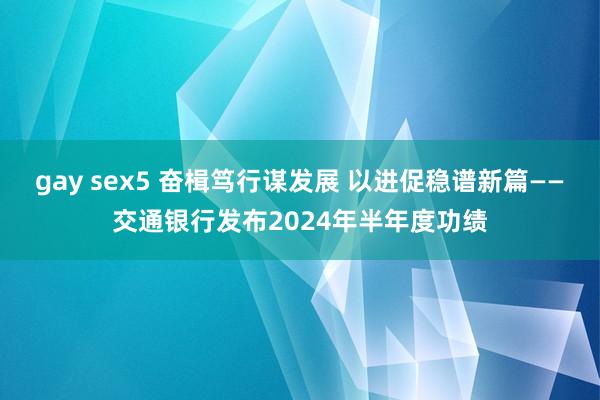 gay sex5 奋楫笃行谋发展 以进促稳谱新篇——交通银行发布2024年半年度功绩